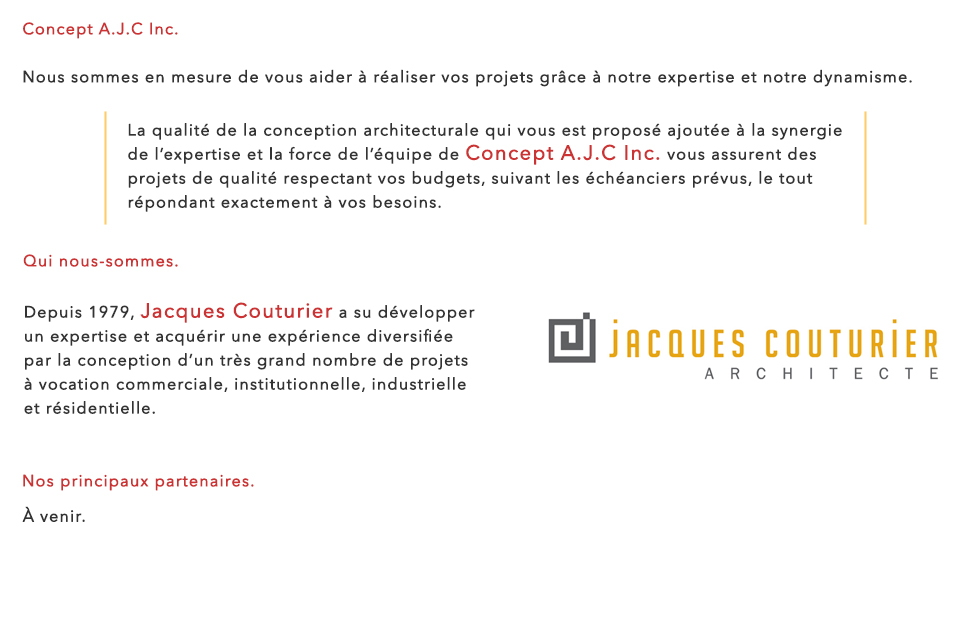 Concept A.J.C Inc.

Nous sommes en mesure de vous aider à réaliser vos projets grâce à notre expertise et notre dynamisme.

La qualité de la conception architecturale qui vous est proposé ajoutée à la synergie de l'expertise et la force de l'équipe de Concept A.J.C Inc. vous assurent des projets de qualité respectant vos budgets, suivant les échéanciers prévus, le tout répondant exactement à vos besoins.

Qui nous-sommes.

Depuis 1979, Jacques Couturier a su développer un expertise et acquérir une expérience diversifiée par la conception d'un très grand nombre de projets à vocation commerciale, institutionnelle, industrielle et résidentielle.

JACQUES COUTURIER
ARCHITECTE

Nos principaux partenaires.

À venir.